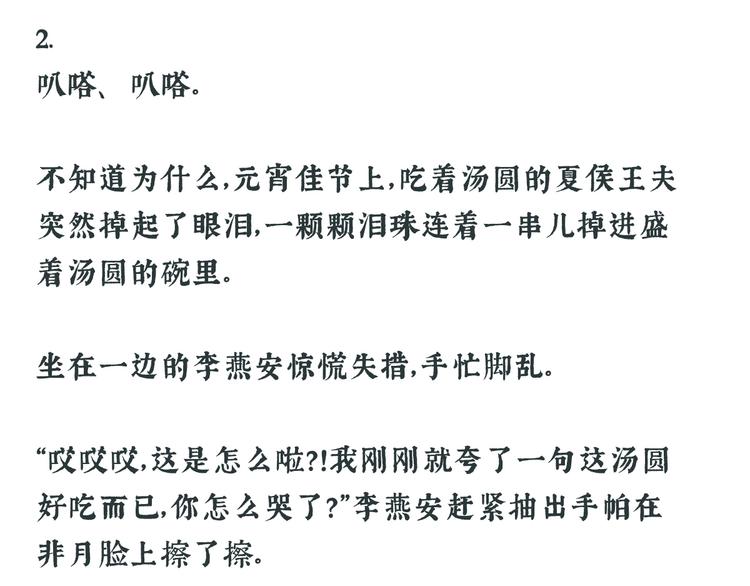 2.
叭嗒、叭嗒。

不知道为什么,元宵佳节上,吃着汤圆的夏侯王夫突然掉起了眼泪,一颗颗泪珠连着一串儿掉进盛着汤圆的碗里。

坐在一边的李燕安惊慌失措,手忙脚乱。

“哎哎哎,这是怎么啦?!我刚刚就夸了一句这汤圆好吃而已,你怎么哭了?”李燕安赶紧抽出手帕在非月脸上擦了擦。